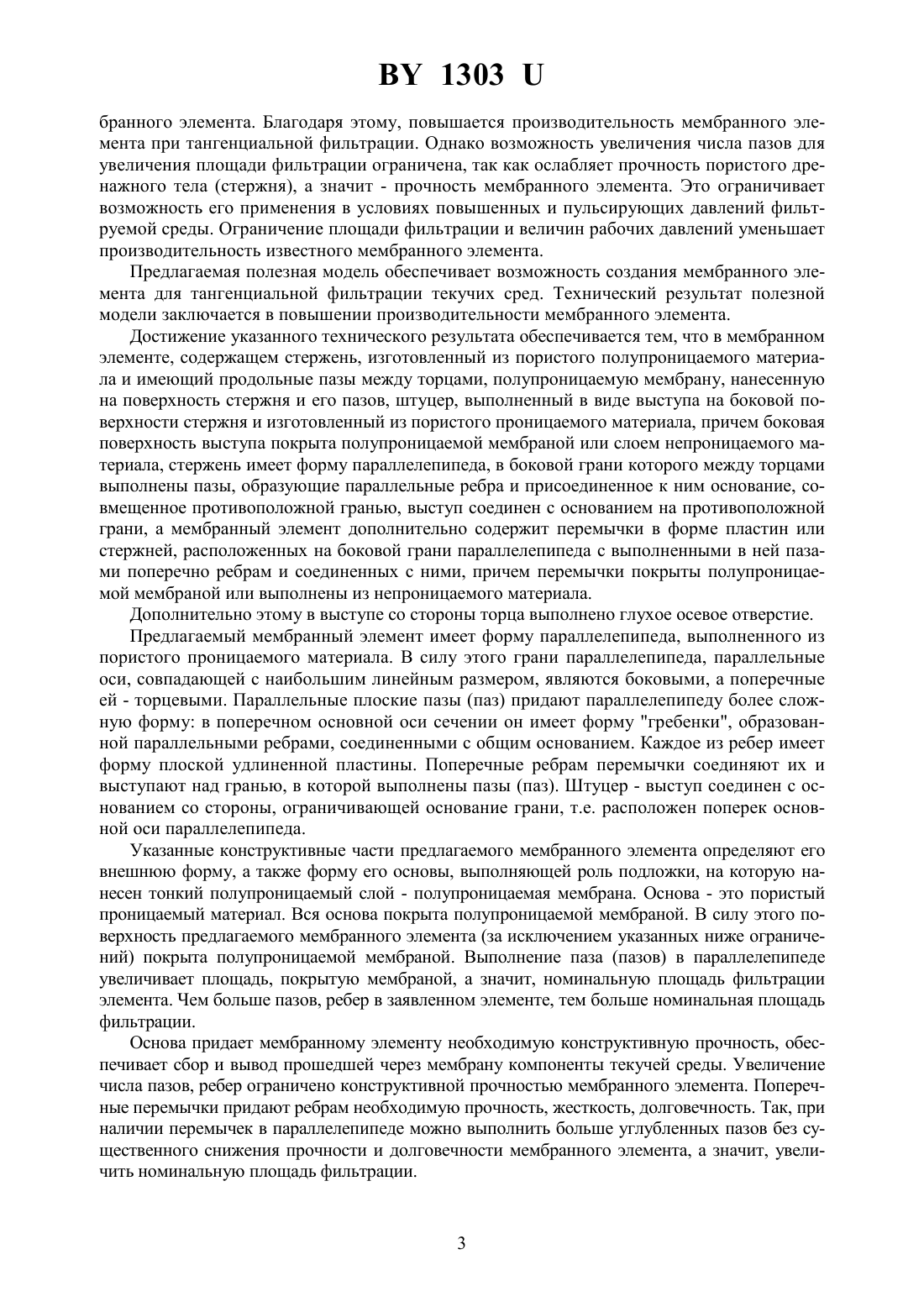 BY 1303 U

бранного элемента. Благодаря этому, повышается производительность мембранного элемента при тангенциальной фильтрации. Однако возможность увеличения числа пазов для увеличения площади фильтрации ограничена, так как ослабляет прочность пористого дренажного тела (стержня), а значит - прочность мембранного элемента. Это ограничивает возможность его применения в условиях повышенных и пульсирующих давлений фильтруемой среды. Ограничение площади фильтрации и величин рабочих давлений уменьшает производительность известного мембранного элемента.

Предлагаемая полезная модель обеспечивает возможность создания мембранного элемента для тангенциальной фильтрации текучих сред. Технический результат полезной модели заключается в повышении производительности мембранного элемента.

Достижение указанного технического результата обеспечивается тем, что в мембранном элементе, содержащем стержень, изготовленный из пористого полупроницаемого материала и имеющий продольные пазы между торцами, полупроницаемую мембрану, нанесенную на поверхность стержня и его пазов, штуцер, выполненный в виде выступа на боковой поверхности стержня и изготовленный из пористого проницаемого материала, причем боковая поверхность выступа покрыта полупроницаемой мембраной или слоем непроницаемого материала, стержень имеет форму параллелепипеда, в боковой грани которого между торцами выполнены пазы, образующие параллельные ребра и присоединенное к ним основание, совмещенное противоположной гранью, выступ соединен с основанием на противоположной грани, а мембранный элемент дополнительно содержит перемычки в форме пластин или стержней, расположенных на боковой грани параллелепипеда с выполненными в ней пазами поперечно ребрам и соединенных с ними, причем перемычки покрыты полупроницаемой мембраной или выполнены из непроницаемого материала.

Дополнительно этому в выступе со стороны торца выполнено глухое осевое отверстие.

Предлагаемый мембранный элемент имеет форму параллелепипеда, выполненного из пористого проницаемого материала. В силу этого грани параллелепипеда, параллельные оси, совпадающей с наибольшим линейным размером, являются боковыми, а поперечные ей - торцевыми. Параллельные плоские пазы (паз) придают параллелепипеду более сложную форму: в поперечном основной оси сечении он имеет форму "гребенки", образованной параллельными ребрами, соединенными с общим основанием. Каждое из ребер имеет форму плоской удлиненной пластины. Поперечные ребрам перемычки соединяют их и выступают над гранью, в которой выполнены пазы (паз). Штуцер - выступ соединен с основанием со стороны, ограничивающей основание грани, т.е. расположен поперек основной оси параллелепипеда.

Указанные конструктивные части предлагаемого мембранного элемента определяют его внешнюю форму, а также форму его основы, выполняющей роль подложки, на которую нанесен тонкий полупроницаемый слой - полупроницаемая мембрана. Основа - это пористый проницаемый материал. Вся основа покрыта полупроницаемой мембраной. В силу этого поверхность предлагаемого мембранного элемента (за исключением указанных ниже ограничений) покрыта полупроницаемой мембраной. Выполнение паза (пазов) в параллелепипеде увеличивает площадь, покрытую мембраной, а значит, номинальную площадь фильтрации элемента. Чем больше пазов, ребер в заявленном элементе, тем больше номинальная площадь фильтрации.

Основа придает мембранному элементу необходимую конструктивную прочность, обеспечивает сбор и вывод прошедшей через мембрану компоненты текучей среды. Увеличение числа пазов, ребер ограничено конструктивной прочностью мембранного элемента. Поперечные перемычки придают ребрам необходимую прочность, жесткость, долговечность. Так, при наличии перемычек в параллелепипеде можно выполнить больше углубленных пазов без существенного снижения прочности и долговечности мембранного элемента, а значит, увеличить номинальную площадь фильтрации.

3